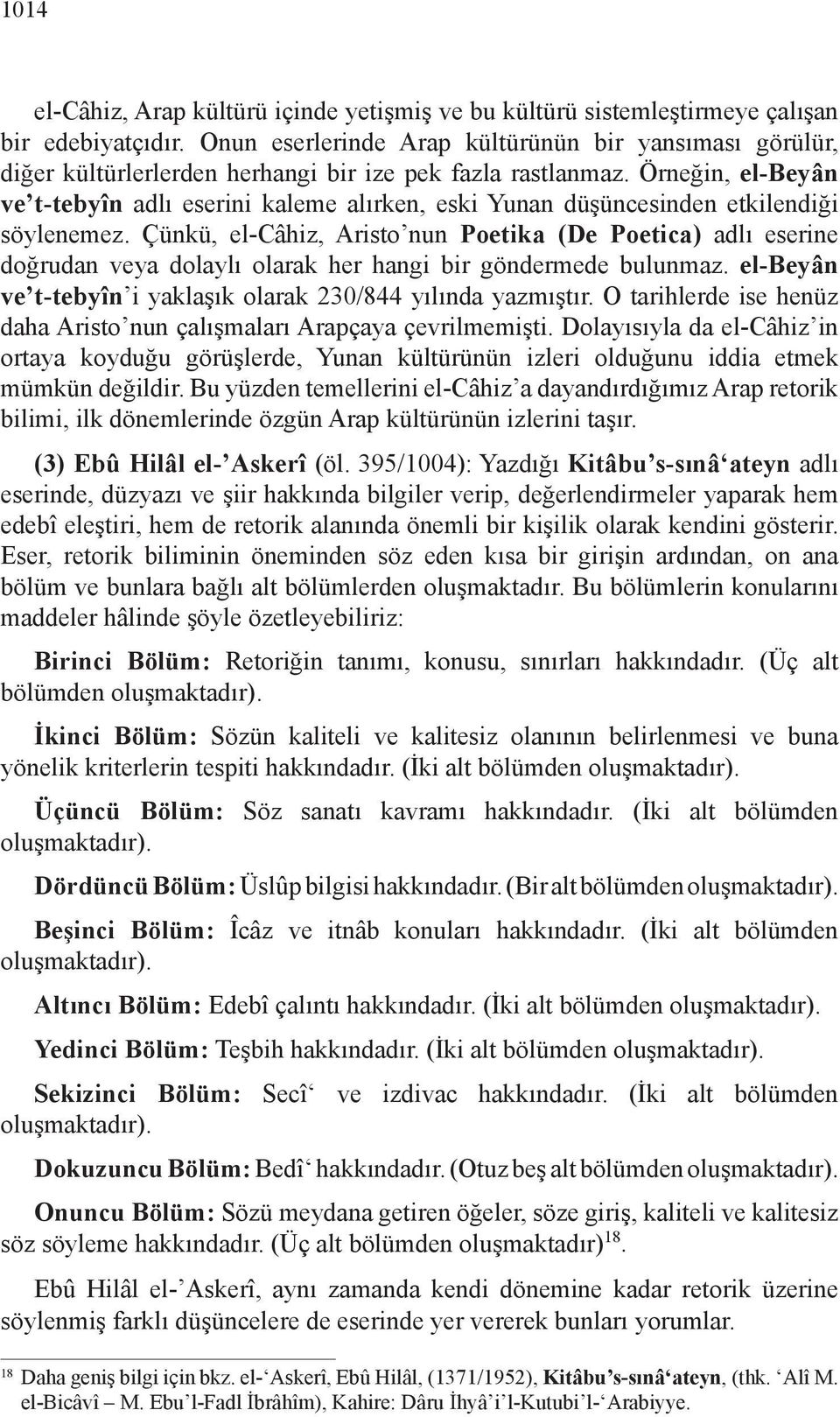 1014

el-Câhiz, Arap kültürü içinde yetişmiş ve bu kültürü sistemleştirmeye çalışan bir edebiyatçıdır. Onun eserlerinde Arap kültürünün bir yansıması görülür, diğer kültürlerlerden herhangi bir ize pek fazla rastlanmaz. Örneğin, el-Beyân ve't-tebyîn adlı eserini kaleme alırken, eski Yunan düşüncesinden etkilendiği söylenemez. Çünkü, el-Câhiz, Aristo'nun Poetika (De Poetica) adlı eserine doğrudan veya dolaylı olarak her hangi bir göndermede bulunmaz. el-Beyân ve't-tebyîn'i yaklaşık olarak 230/844 yılında yazmıştır. O tarihlerde ise henüz daha Aristo'nun çalışmaları Arapçaya çevrilmemişti. Dolayısıyla da el-Câhiz'in ortaya koyduğu görüşlerde, Yunan kültürünün izleri olduğunu iddia etmek mümkün değildir. Bu yüzden temellerini el-Câhiz'a dayandırdığımız Arap retorik bilimi, ilk dönemlerinde özgün Arap kültürünün izlerini taşır.

(3) Ebû Hilâl el-'Askerî (öl. 395/1004): Yazdığı Kitâbu's-sınâ'ateyn adlı eserinde, düzyazı ve şiir hakkında bilgiler verip, değerlendirmeler yaparak hem edebî eleştiri, hem de retorik alanında önemli bir kişilik olarak kendini gösterir. Eser, retorik biliminin öneminden söz eden kısa bir girişin ardından, on ana bölüm ve bunlara bağlı alt bölümlerden oluşmaktadır. Bu bölümlerin konularını maddeler hâlinde şöyle özetleyebiliriz:

Birinci Bölüm: Retoriğin tanımı, konusu, sınırları hakkındadır. (Üç alt bölümden oluşmaktadır).

İkinci Bölüm: Sözün kaliteli ve kalitesiz olanının belirlenmesi ve buna yönelik kriterlerin tespiti hakkındadır. (İki alt bölümden oluşmaktadır).

Üçüncü Bölüm: Söz sanatı kavramı hakkındadır. (İki alt bölümden oluşmaktadır).

Dördüncü Bölüm: Üslûp bilgisi hakkındadır. (Bir alt bölümden oluşmaktadır).

Beşinci Bölüm: Îcâz ve itnâb konuları hakkındadır. (İki alt bölümden oluşmaktadır).

Altıncı Bölüm: Edebî çalıntı hakkındadır. (İki alt bölümden oluşmaktadır).

Yedinci Bölüm: Teşbih hakkındadır. (İki alt bölümden oluşmaktadır).

Sekizinci Bölüm: Secî' ve izdivac hakkındadır. (İki alt bölümden oluşmaktadır).

Dokuzuncu Bölüm: Bedî' hakkındadır. (Otuz beş alt bölümden oluşmaktadır).

Onuncu Bölüm: Sözü meydana getiren öğeler, söze giriş, kaliteli ve kalitesiz söz söyleme hakkındadır. (Üç alt bölümden oluşmaktadır)$^{18}$.

Ebû Hilâl el-'Askerî, aynı zamanda kendi dönemine kadar retorik üzerine söylenmiş farklı düşüncelere de eserinde yer vererek bunları yorumlar.

$^{18}$ Daha geniş bilgi için bkz. el-'Askerî, Ebû Hilâl, (1371/1952), Kitâbu's-sınâ'ateyn, (thk. 'Alî M. el-Bicâvî – M. Ebu'l-Fadl İbrâhîm), Kahire: Dâru İhyâ'i'l-Kutubi'l-'Arabiyye.